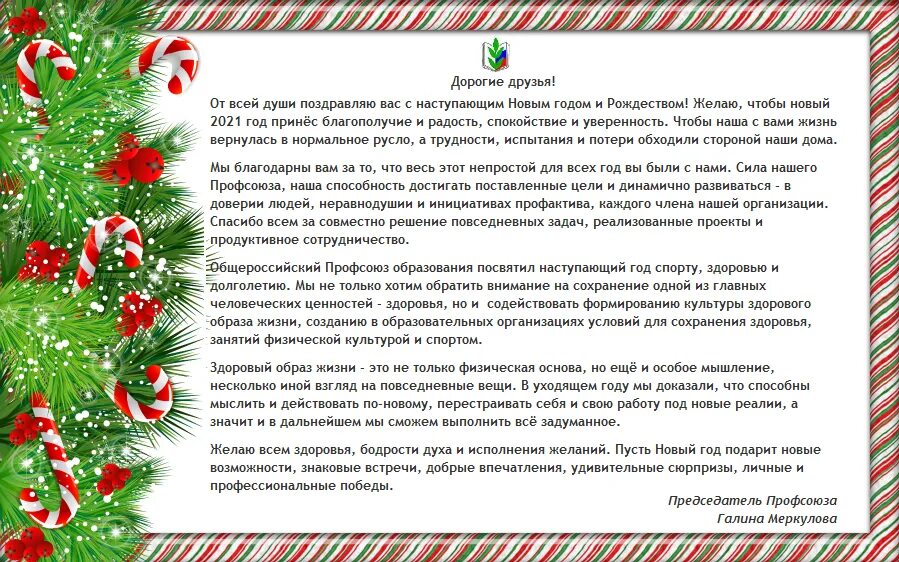 Дорогие друзья!

От всей души поздравляю вас с наступающим Новым годом и Рождеством! Желаю, чтобы новый 2021 год принёс благополучие и радость, спокойствие и уверенность. Чтобы наша с вами жизнь вернулась в нормальное русло, а трудности, испытания и потери обходили стороной наши дома.

Мы благодарны вам за то, что весь этот непростой для всех год вы были с нами. Сила нашего Профсоюза, наша способность достигать поставленные цели и динамично развиваться - в доверии людей, неравнодушии и инициативах профактива, каждого члена нашей организации. Спасибо всем за совместно решение повседневных задач, реализованные проекты и продуктивное сотрудничество.

Общероссийский Профсоюз образования посвятил наступающий год спорту, здоровью и долголетию. Мы не только хотим обратить внимание на сохранение одной из главных человеческих ценностей - здоровья, но и содействовать формированию культуры здорового образа жизни, созданию в образовательных организациях условий для сохранения здоровья, занятий физической культурой и спортом.

Здоровый образ жизни - это не только физическая основа, но ещё и особое мышление, несколько иной взгляд на повседневные вещи. В уходящем году мы доказали, что способны мыслить и действовать по-новому, перестраивать себя и свою работу под новые реалии, а значит и в дальнейшем мы сможем выполнить всё задуманное.

Желаю всем здоровья, бодрости духа и исполнения желаний. Пусть Новый год подарит новые возможности, знаковые встречи, добрые впечатления, удивительные сюрпризы, личные и профессиональные победы.

Председатель Профсоюза
Галина Меркулова